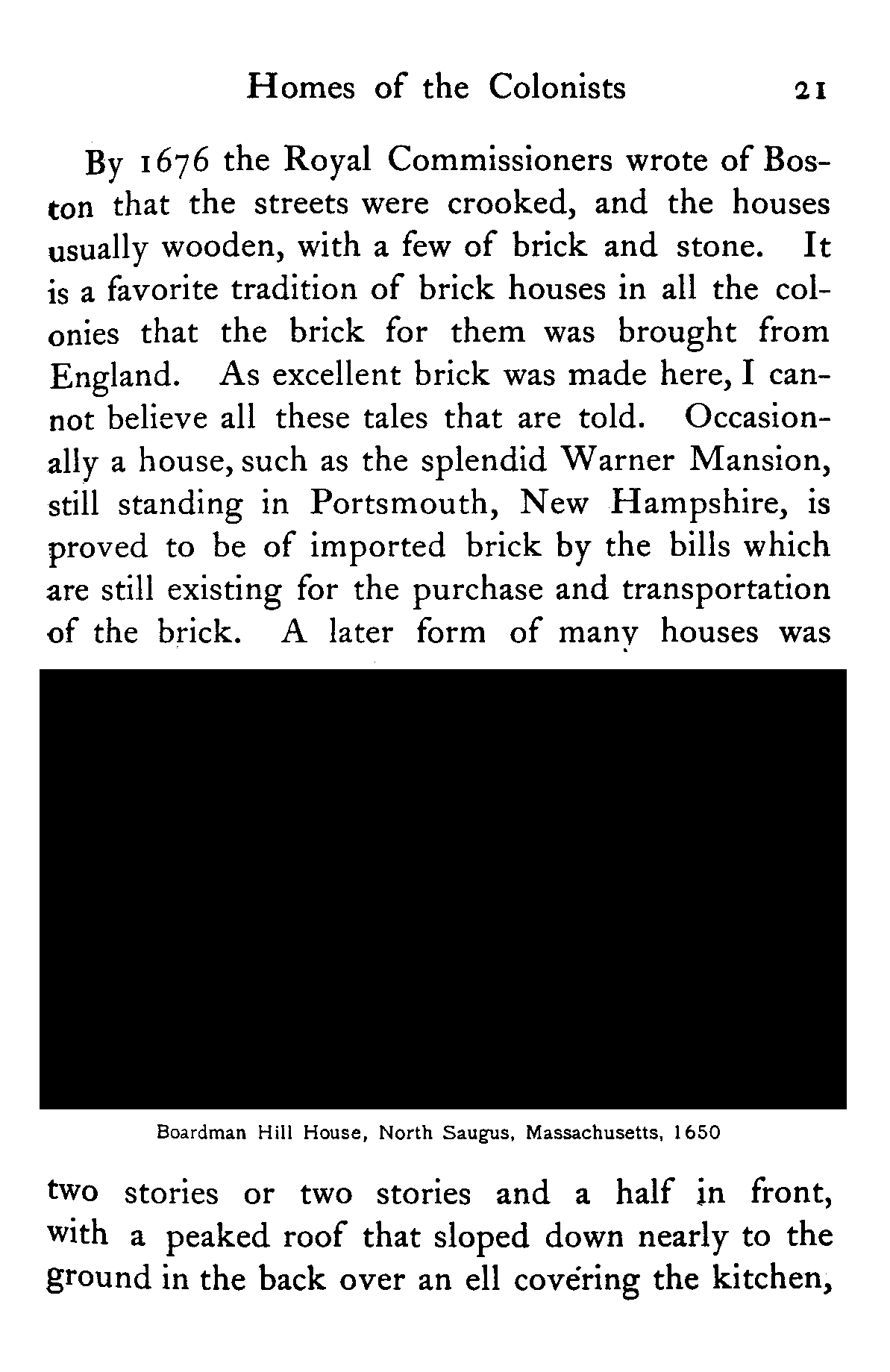 Homes of the Colonists 21

By 1676 the Royal Commissioners wrote of Boston that the streets were crooked, and the houses usually wooden, with a few of brick and stone. It is a favorite tradition of brick houses in all the colonies that the brick for them was brought from England. As excellent brick was made here, I cannot believe all these tales that are told. Occasionally a house, such as the splendid Warner Mansion, still standing in Portsmouth, New Hampshire, is proved to be of imported brick by the bills which are still existing for the purchase and transportation of the brick. A later form of many houses was

Boardman Hill House, North Saugus, Massachusetts, 1650

two stories or two stories and a half in front, with a peaked roof that sloped down nearly to the ground in the back over an ell covering the kitchen,